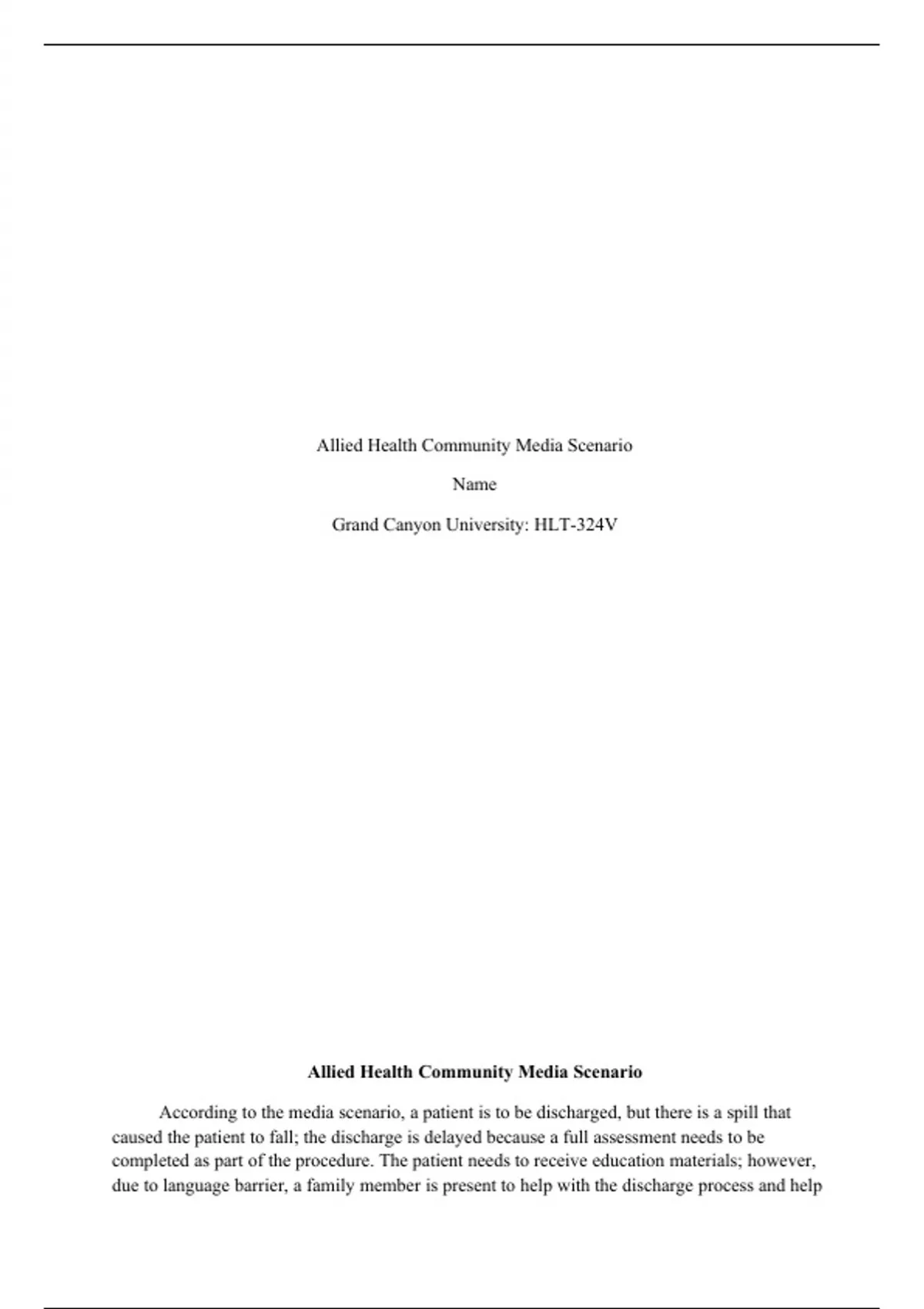 Allied Health Community Media Scenario

Name

Grand Canyon University: HLT-324V

Allied Health Community Media Scenario

According to the media scenario, a patient is to be discharged, but there is a spill that caused the patient to fall; the discharge is delayed because a full assessment needs to be completed as part of the procedure. The patient needs to receive education materials; however, due to language barrier, a family member is present to help with the discharge process and help